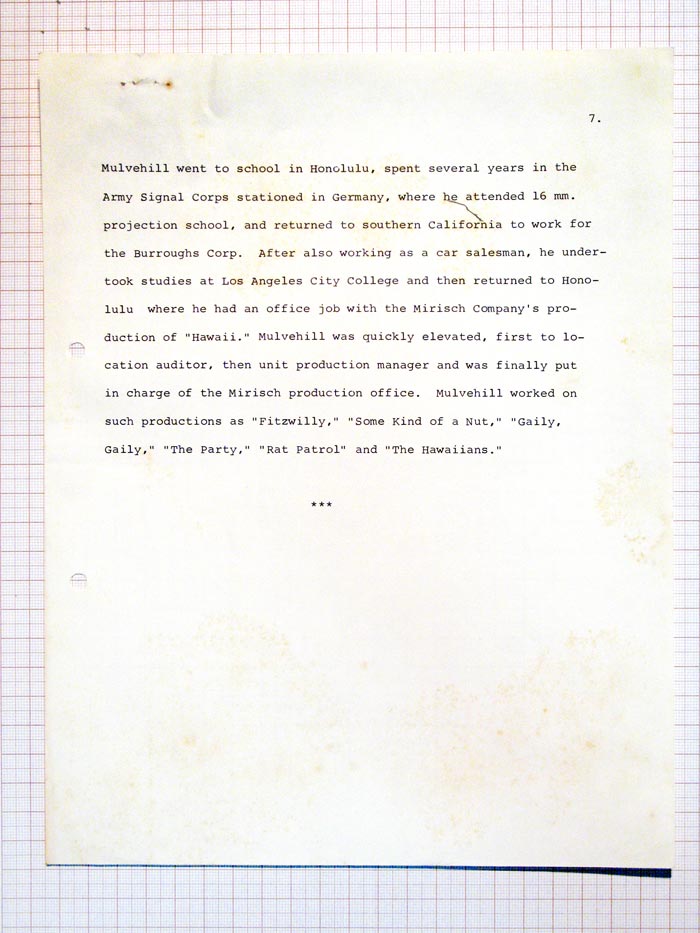 7.

Mulvehill went to school in Honolulu, spent several years in the Army Signal Corps stationed in Germany, where he attended 16 mm. projection school, and returned to southern California to work for the Burroughs Corp. After also working as a car salesman, he undertook studies at Los Angeles City College and then returned to Honolulu where he had an office job with the Mirisch Company's production of "Hawaii." Mulvehill was quickly elevated, first to location auditor, then unit production manager and was finally put in charge of the Mirisch production office. Mulvehill worked on such productions as "Fitzwilly," "Some Kind of a Nut," "Gaily, Gaily," "The Party," "Rat Patrol" and "The Hawaiians."

***